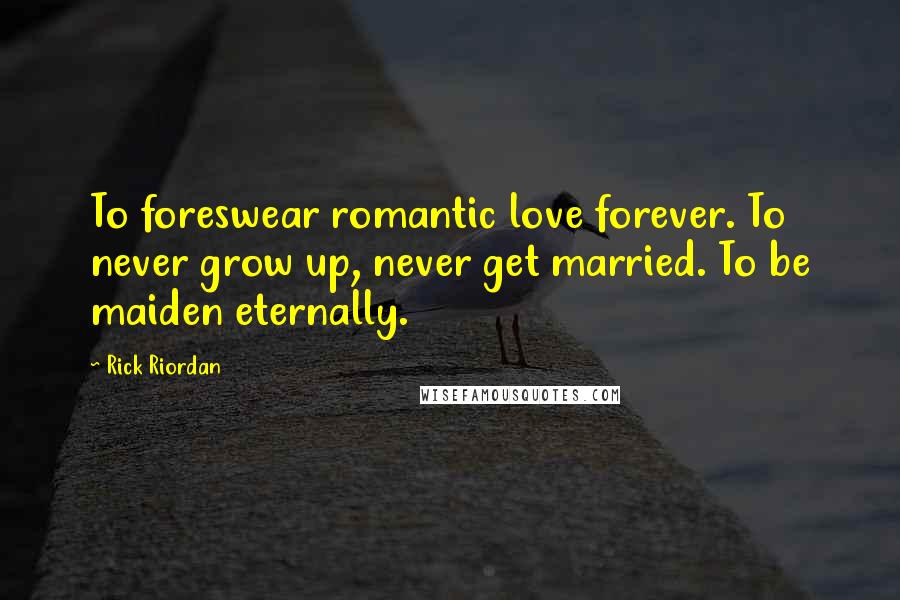 To foreswear romantic love forever. To never grow up, never get married. To be maiden eternally.

~ Rick Riordan

WISEFAMOUSQUOTES.COM